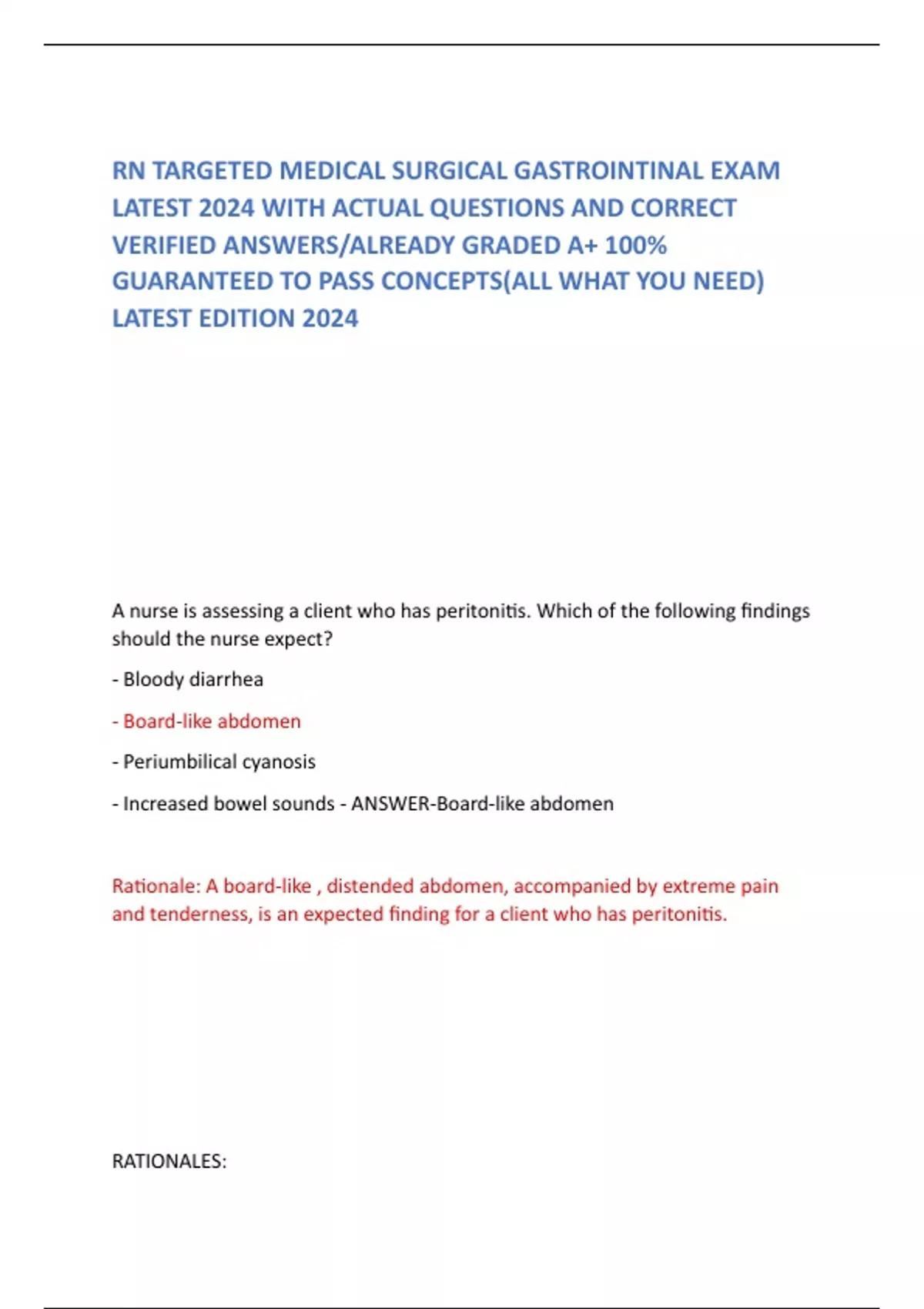 RN TARGETED MEDICAL SURGICAL GASTROINTINAL EXAM LATEST 2024 WITH ACTUAL QUESTIONS AND CORRECT VERIFIED ANSWERS/ALREADY GRADED A+ 100% GUARANTEED TO PASS CONCEPTS(ALL WHAT YOU NEED) LATEST EDITION 2024

A nurse is assessing a client who has peritonitis. Which of the following findings should the nurse expect?

- Bloody diarrhea

- Board-like abdomen

- Periumbilical cyanosis

- Increased bowel sounds - ANSWER-Board-like abdomen

Rationale: A board-like , distended abdomen, accompanied by extreme pain and tenderness, is an expected finding for a client who has peritonitis.

RATIONALES: